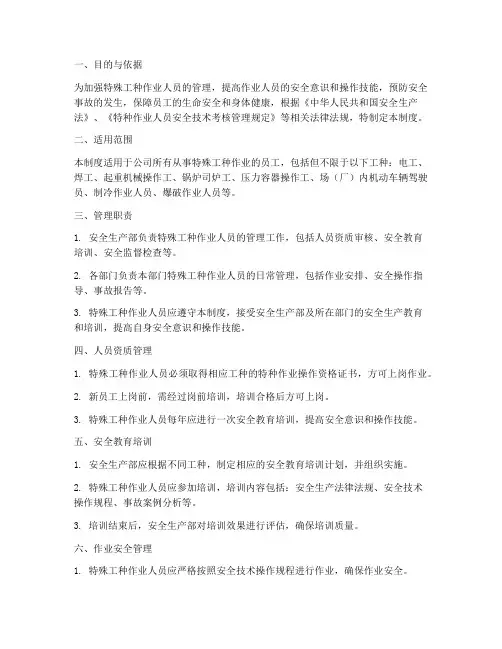 一、目的与依据

为加强特殊工种作业人员的管理，提高作业人员的安全意识和操作技能，预防安全事故的发生，保障员工的生命安全和身体健康，根据《中华人民共和国安全生产法》、《特种作业人员安全技术考核管理规定》等相关法律法规，特制定本制度。

二、适用范围

本制度适用于公司所有从事特殊工种作业的员工，包括但不限于以下工种：电工、焊工、起重机械操作工、锅炉司炉工、压力容器操作工、场（厂）内机动车辆驾驶员、制冷作业人员、爆破作业人员等。

三、管理职责

1. 安全生产部负责特殊工种作业人员的管理工作，包括人员资质审核、安全教育培训、安全监督检查等。

2. 各部门负责本部门特殊工种作业人员的日常管理，包括作业安排、安全操作指导、事故报告等。

3. 特殊工种作业人员应遵守本制度，接受安全生产部及所在部门的安全生产教育和培训，提高自身安全意识和操作技能。

四、人员资质管理

1. 特殊工种作业人员必须取得相应工种的特种作业操作资格证书，方可上岗作业。

2. 新员工上岗前，需经过岗前培训，培训合格后方可上岗。

3. 特殊工种作业人员每年应进行一次安全教育培训，提高安全意识和操作技能。

五、安全教育培训

1. 安全生产部应根据不同工种，制定相应的安全教育培训计划，并组织实施。

2. 特殊工种作业人员应参加培训，培训内容包括：安全生产法律法规、安全技术操作规程、事故案例分析等。

3. 培训结束后，安全生产部对培训效果进行评估，确保培训质量。

六、作业安全管理

1. 特殊工种作业人员应严格按照安全技术操作规程进行作业，确保作业安全。